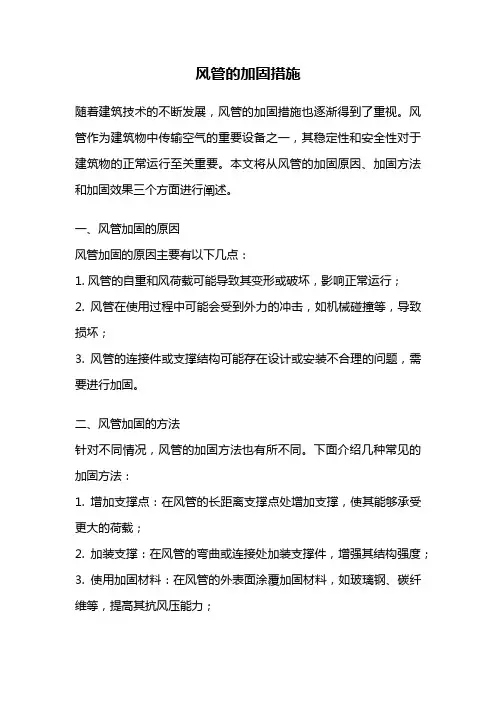 风管的加固措施

随着建筑技术的不断发展，风管的加固措施也逐渐得到了重视。风管作为建筑物中传输空气的重要设备之一，其稳定性和安全性对于建筑物的正常运行至关重要。本文将从风管的加固原因、加固方法和加固效果三个方面进行阐述。

一、风管加固的原因
风管加固的原因主要有以下几点：
1. 风管的自重和风荷载可能导致其变形或破坏，影响正常运行；
2. 风管在使用过程中可能会受到外力的冲击，如机械碰撞等，导致损坏；
3. 风管的连接件或支撑结构可能存在设计或安装不合理的问题，需要进行加固。

二、风管加固的方法
针对不同情况，风管的加固方法也有所不同。下面介绍几种常见的加固方法：
1. 增加支撑点：在风管的长距离支撑点处增加支撑，使其能够承受更大的荷载；
2. 加装支撑：在风管的弯曲或连接处加装支撑件，增强其结构强度；
3. 使用加固材料：在风管的外表面涂覆加固材料，如玻璃钢、碳纤维等，提高其抗风压能力；